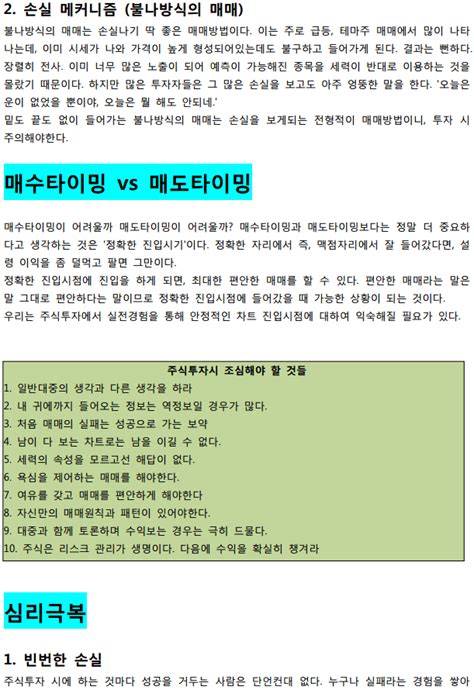 2. 손실 메커니즘 (불나방식의 매매)

불나방식의 매매는 손실나기 딱 좋은 매매방법이다. 이는 주로 급등, 테마주 매매에서 많이 나타나는데, 이미 시세가 나와 가격이 높게 형성되어있는데도 불구하고 들어가게 된다. 결과는 뻔하다. 장렬히 전사. 이미 너무 많은 노출이 되어 예측이 가능해진 종목을 세력이 반대로 이용하는 것을 몰랐기 때문이다. 하지만 많은 투자자들은 그 많은 손실을 보고도 아주 엉뚱한 말을 한다. '오늘은 운이 없었을 뿐이야, 오늘은 뭘 해도 안되네.'

밑도 끝도 없이 들어가는 불나방식의 매매는 손실을 보게되는 전형적이 매매방법이니, 투자 시 주의해야한다.

매수타이밍 vs 매도타이밍

매수타이밍이 어려울까 매도타이밍이 어려울까? 매수타이밍과 매도타이밍보다는 정말 더 중요하다고 생각하는 것은 '정확한 진입시기'이다. 정확한 자리에서 즉, 맥점자리에서 잘 들어갔다면, 설령 이익을 좀 덜먹고 팔면 그만이다.

정확한 진입시점에 진입을 하게 되면, 최대한 편안한 매매를 할 수 있다. 편안한 매매라는 말은 말 그대로 편안하다는 말이므로 정확한 진입시점에 들어갔을 때 가능한 상황이 되는 것이다.

우리는 주식투자에서 실전경험을 통해 안정적인 차트 진입시점에 대하여 익숙해질 필요가 있다.

주식투자시 조심해야 할 것들
1. 일반대중의 생각과 다른 생각을 하라
2. 내 귀에까지 들어오는 정보는 역정보일 경우가 많다.
3. 처음 매매의 실패는 성공으로 가는 보약
4. 남이 다 보는 차트로는 남을 이길 수 없다.
5. 세력의 속성을 모르고선 해답이 없다.
6. 욕심을 제어하는 매매를 해야한다.
7. 여유를 갖고 매매를 편안하게 해야한다
8. 자신만의 매매원칙과 패턴이 있어야한다.
9. 대중과 함께 토론하며 수익보는 경우는 극히 드물다.
10. 주식은 리스크 관리가 생명이다. 다음에 수익을 확실히 챙겨라

심리극복

1. 빈번한 손실

주식투자 시에 하는 것마다 성공을 거두는 사람은 단언컨대 없다. 누구나 실패라는 경험을 쌓아